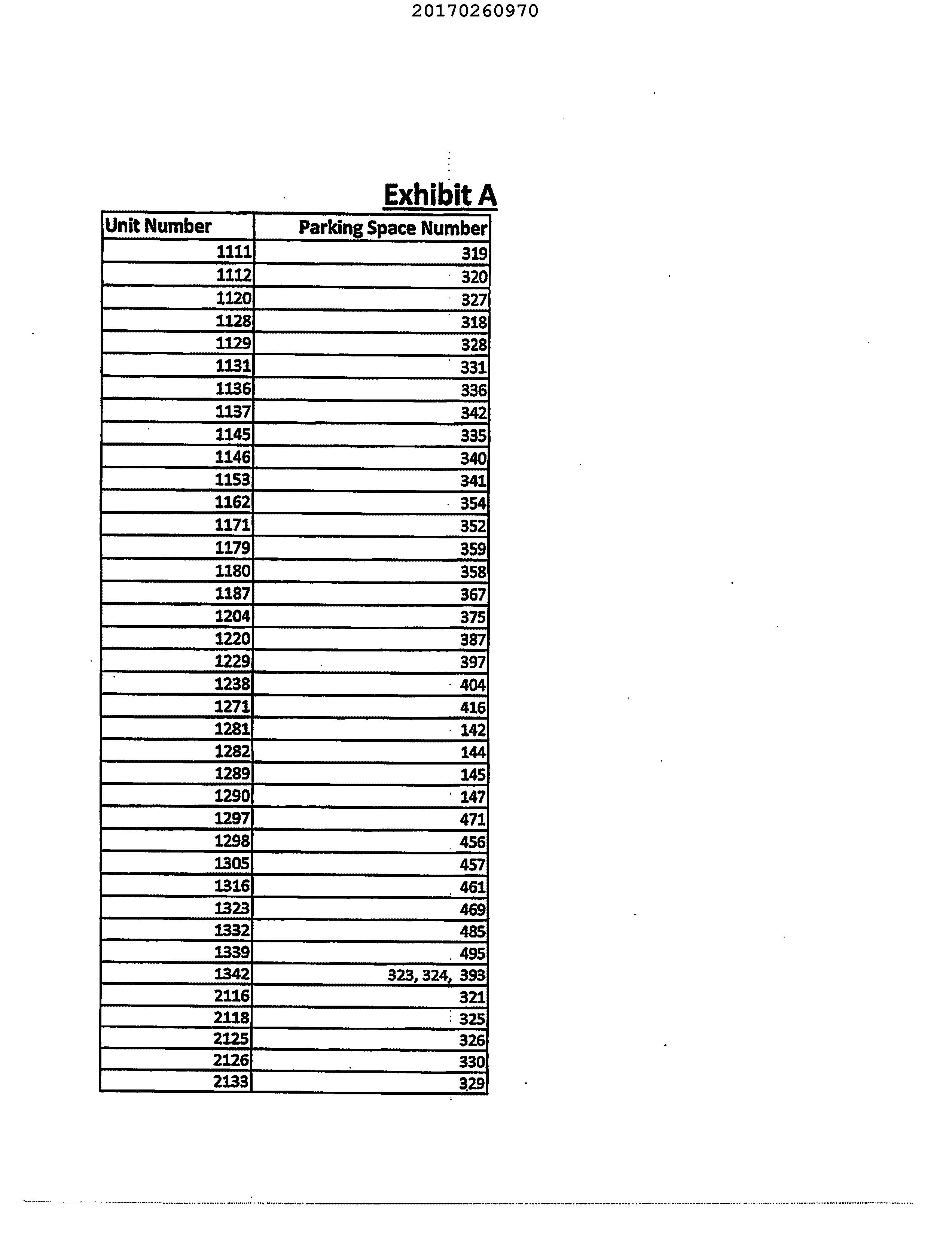 20170260970

Exhibit A

| Unit Number | Parking Space Number |
|---|---|
| 1111 | 319 |
| 1112 | 320 |
| 1120 | 327 |
| 1128 | 318 |
| 1129 | 328 |
| 1131 | 331 |
| 1136 | 336 |
| 1137 | 342 |
| 1145 | 335 |
| 1146 | 340 |
| 1153 | 341 |
| 1162 | 354 |
| 1171 | 352 |
| 1179 | 359 |
| 1180 | 358 |
| 1187 | 367 |
| 1204 | 375 |
| 1220 | 387 |
| 1229 | 397 |
| 1238 | 404 |
| 1271 | 416 |
| 1281 | 142 |
| 1282 | 144 |
| 1289 | 145 |
| 1290 | 147 |
| 1297 | 471 |
| 1298 | 456 |
| 1305 | 457 |
| 1316 | 461 |
| 1323 | 469 |
| 1332 | 485 |
| 1339 | 495 |
| 1342 | 323, 324, 393 |
| 2116 | 321 |
| 2118 | 325 |
| 2125 | 326 |
| 2126 | 330 |
| 2133 | 329 |